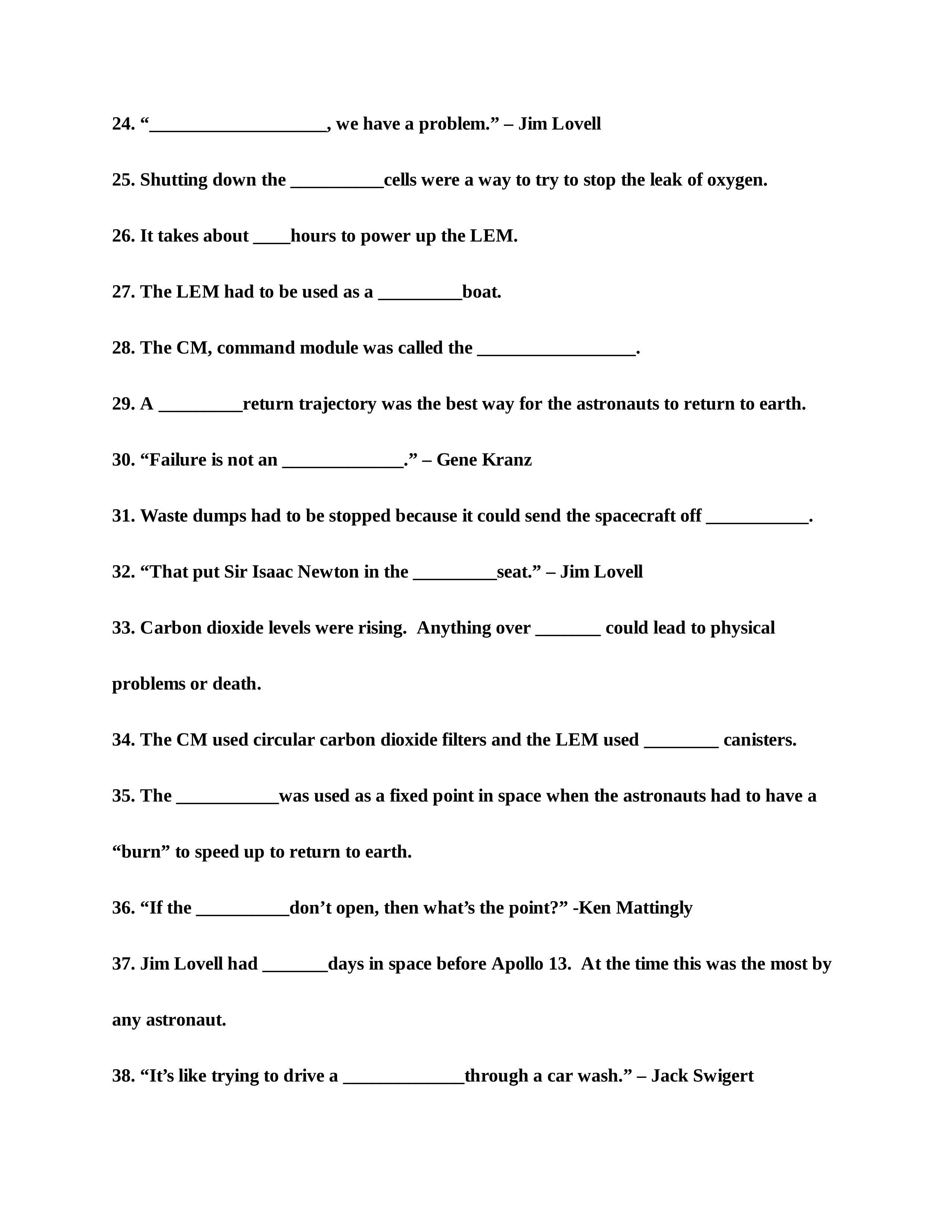 24. “___________________, we have a problem.” – Jim Lovell

25. Shutting down the __________cells were a way to try to stop the leak of oxygen.

26. It takes about ____hours to power up the LEM.

27. The LEM had to be used as a _________boat.

28. The CM, command module was called the _________________.

29. A _________return trajectory was the best way for the astronauts to return to earth.

30. “Failure is not an _____________.” – Gene Kranz

31. Waste dumps had to be stopped because it could send the spacecraft off ___________.

32. “That put Sir Isaac Newton in the _________seat.” – Jim Lovell

33. Carbon dioxide levels were rising. Anything over _______ could lead to physical problems or death.

34. The CM used circular carbon dioxide filters and the LEM used ________ canisters.

35. The ___________was used as a fixed point in space when the astronauts had to have a “burn” to speed up to return to earth.

36. “If the __________don’t open, then what’s the point?” -Ken Mattingly

37. Jim Lovell had _______days in space before Apollo 13. At the time this was the most by any astronaut.

38. “It’s like trying to drive a _____________through a car wash.” – Jack Swigert